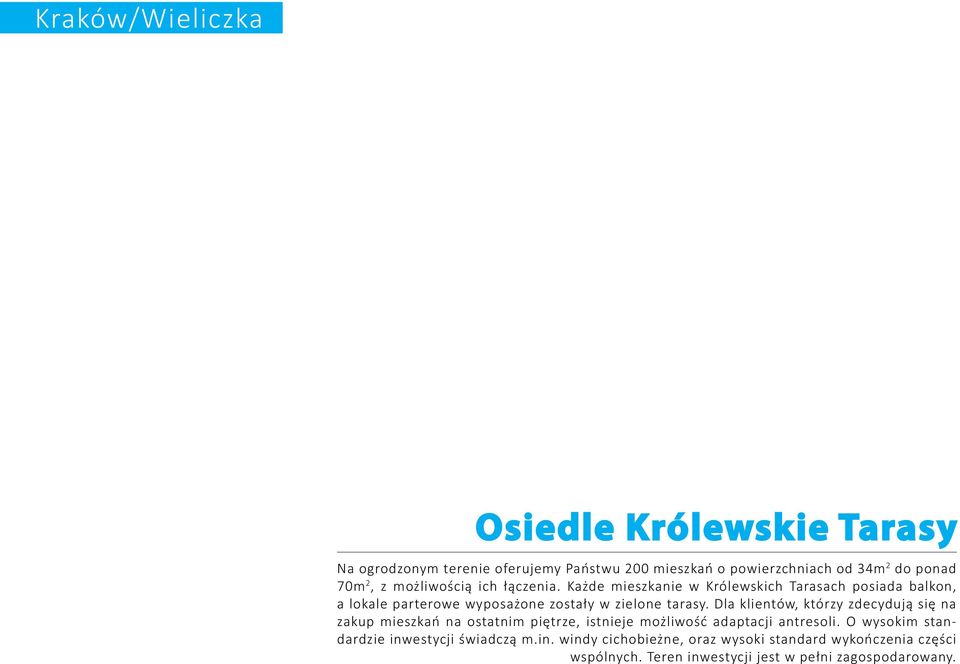 Kraków/Wieliczka

Osiedle Królewskie Tarasy

Na ogrodzonym terenie oferujemy Państwu 200 mieszkań o powierzchniach od 34m$^2$ do ponad 70m$^2$, z możliwością ich łączenia. Każde mieszkanie w Królewskich Tarasach posiada balkon, a lokale parterowe wyposażone zostały w zielone tarasy. Dla klientów, którzy zdecydują się na zakup mieszkań na ostatnim piętrze, istnieje możliwość adaptacji antresoli. O wysokim standardzie inwestycji świadczą m.in. windy cichobieżne, oraz wysoki standard wykończenia części wspólnych. Teren inwestycji jest w pełni zagospodarowany.